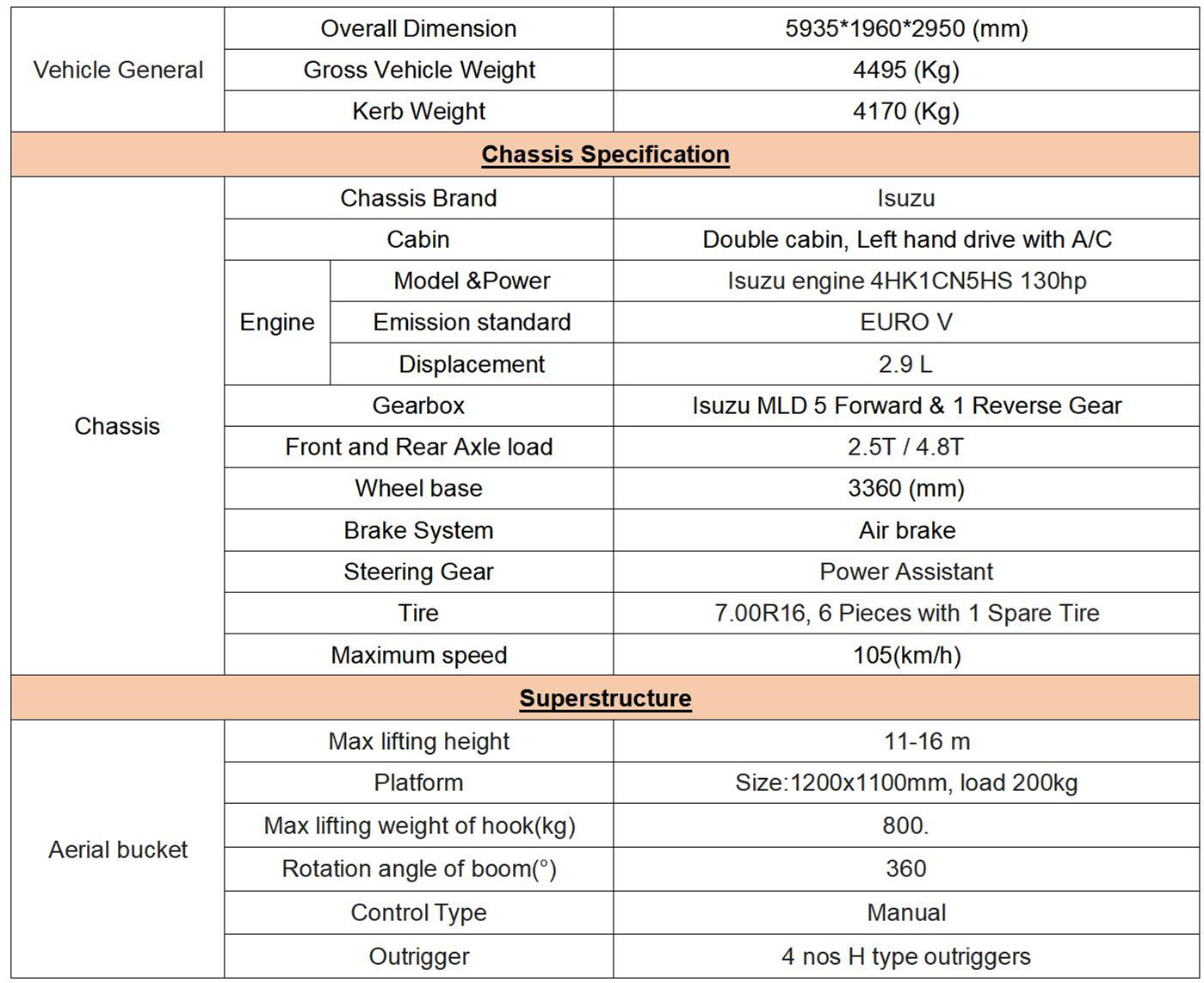 | Vehicle General | Overall Dimension | | 5935*1960*2950 (mm) |
|---|---|---|---|
| | Gross Vehicle Weight | | 4495 (Kg) |
| | Kerb Weight | | 4170 (Kg) |
| **Chassis Specification** | | | |
| Chassis | Chassis Brand | | Isuzu |
| | Cabin | | Double cabin, Left hand drive with A/C |
| | Engine | Model &Power | Isuzu engine 4HK1CN5HS 130hp |
| | | Emission standard | EURO V |
| | | Displacement | 2.9 L |
| | Gearbox | | Isuzu MLD 5 Forward & 1 Reverse Gear |
| | Front and Rear Axle load | | 2.5T / 4.8T |
| | Wheel base | | 3360 (mm) |
| | Brake System | | Air brake |
| | Steering Gear | | Power Assistant |
| | Tire | | 7.00R16, 6 Pieces with 1 Spare Tire |
| | Maximum speed | | 105(km/h) |
| **Superstructure** | | | |
| Aerial bucket | Max lifting height | | 11-16 m |
| | Platform | | Size:1200x1100mm, load 200kg |
| | Max lifting weight of hook(kg) | | 800. |
| | Rotation angle of boom(°) | | 360 |
| | Control Type | | Manual |
| | Outrigger | | 4 nos H type outriggers |